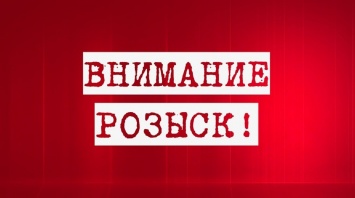 ВНИМАНИЕ
РОЗЫСК!